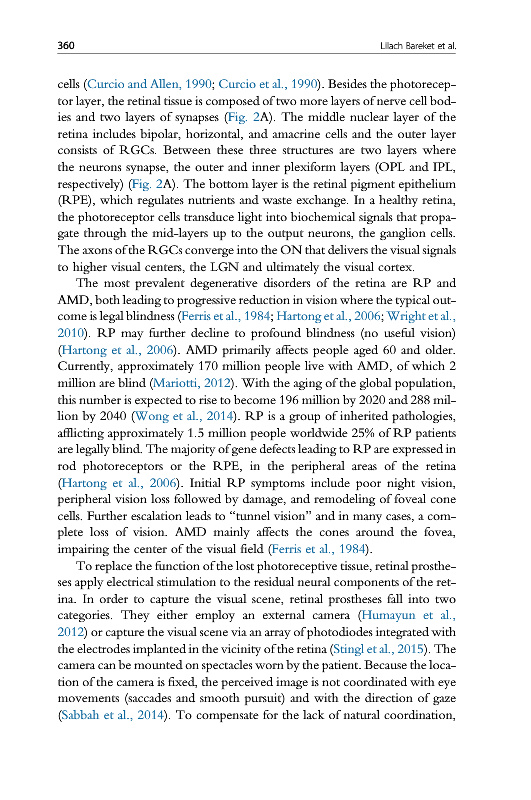 360 Lilach Bareket et al.

cells (Curcio and Allen, 1990; Curcio et al., 1990). Besides the photoreceptor layer, the retinal tissue is composed of two more layers of nerve cell bodies and two layers of synapses (Fig. 2A). The middle nuclear layer of the retina includes bipolar, horizontal, and amacrine cells and the outer layer consists of RGCs. Between these three structures are two layers where the neurons synapse, the outer and inner plexiform layers (OPL and IPL, respectively) (Fig. 2A). The bottom layer is the retinal pigment epithelium (RPE), which regulates nutrients and waste exchange. In a healthy retina, the photoreceptor cells transduce light into biochemical signals that propagate through the mid-layers up to the output neurons, the ganglion cells. The axons of the RGCs converge into the ON that delivers the visual signals to higher visual centers, the LGN and ultimately the visual cortex.

The most prevalent degenerative disorders of the retina are RP and AMD, both leading to progressive reduction in vision where the typical outcome is legal blindness (Ferris et al., 1984; Hartong et al., 2006; Wright et al., 2010). RP may further decline to profound blindness (no useful vision) (Hartong et al., 2006). AMD primarily affects people aged 60 and older. Currently, approximately 170 million people live with AMD, of which 2 million are blind (Mariotti, 2012). With the aging of the global population, this number is expected to rise to become 196 million by 2020 and 288 million by 2040 (Wong et al., 2014). RP is a group of inherited pathologies, afflicting approximately 1.5 million people worldwide 25% of RP patients are legally blind. The majority of gene defects leading to RP are expressed in rod photoreceptors or the RPE, in the peripheral areas of the retina (Hartong et al., 2006). Initial RP symptoms include poor night vision, peripheral vision loss followed by damage, and remodeling of foveal cone cells. Further escalation leads to "tunnel vision" and in many cases, a complete loss of vision. AMD mainly affects the cones around the fovea, impairing the center of the visual field (Ferris et al., 1984).

To replace the function of the lost photoreceptive tissue, retinal prostheses apply electrical stimulation to the residual neural components of the retina. In order to capture the visual scene, retinal prostheses fall into two categories. They either employ an external camera (Humayun et al., 2012) or capture the visual scene via an array of photodiodes integrated with the electrodes implanted in the vicinity of the retina (Stingl et al., 2015). The camera can be mounted on spectacles worn by the patient. Because the location of the camera is fixed, the perceived image is not coordinated with eye movements (saccades and smooth pursuit) and with the direction of gaze (Sabbah et al., 2014). To compensate for the lack of natural coordination,